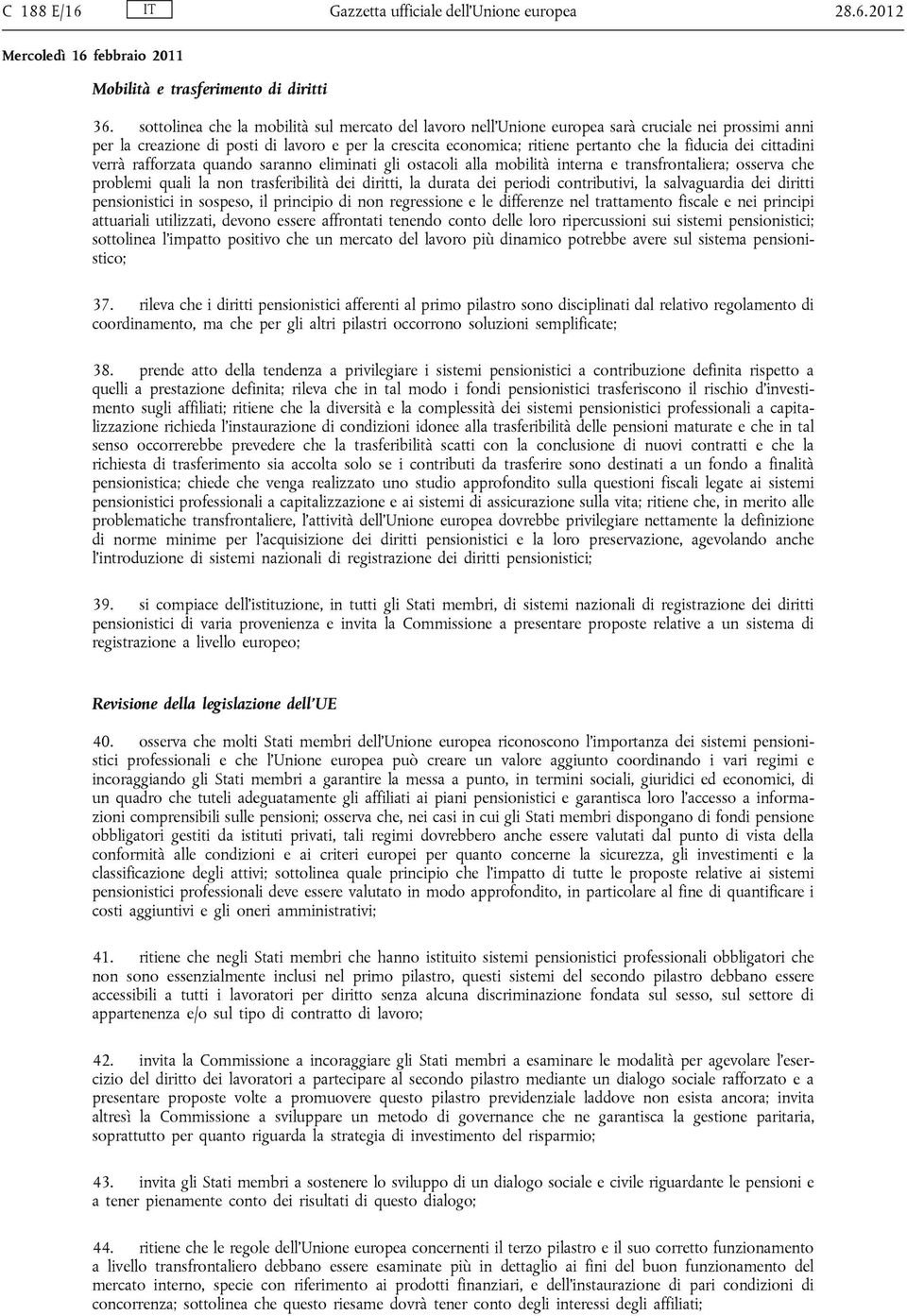 C 188 E/16 IT Gazzetta ufficiale dell'Unione europea 28.6.2012

Mercoledì 16 febbraio 2011

Mobilità e trasferimento di diritti

36. sottolinea che la mobilità sul mercato del lavoro nell'Unione europea sarà cruciale nei prossimi anni per la creazione di posti di lavoro e per la crescita economica; ritiene pertanto che la fiducia dei cittadini verrà rafforzata quando saranno eliminati gli ostacoli alla mobilità interna e transfrontaliera; osserva che problemi quali la non trasferibilità dei diritti, la durata dei periodi contributivi, la salvaguardia dei diritti pensionistici in sospeso, il principio di non regressione e le differenze nel trattamento fiscale e nei principi attuariali utilizzati, devono essere affrontati tenendo conto delle loro ripercussioni sui sistemi pensionistici; sottolinea l'impatto positivo che un mercato del lavoro più dinamico potrebbe avere sul sistema pensionistico;

37. rileva che i diritti pensionistici afferenti al primo pilastro sono disciplinati dal relativo regolamento di coordinamento, ma che per gli altri pilastri occorrono soluzioni semplificate;

38. prende atto della tendenza a privilegiare i sistemi pensionistici a contribuzione definita rispetto a quelli a prestazione definita; rileva che in tal modo i fondi pensionistici trasferiscono il rischio d'investimento sugli affiliati; ritiene che la diversità e la complessità dei sistemi pensionistici professionali a capitalizzazione richieda l'instaurazione di condizioni idonee alla trasferibilità delle pensioni maturate e che in tal senso occorrerebbe prevedere che la trasferibilità scatti con la conclusione di nuovi contratti e che la richiesta di trasferimento sia accolta solo se i contributi da trasferire sono destinati a un fondo a finalità pensionistica; chiede che venga realizzato uno studio approfondito sulla questioni fiscali legate ai sistemi pensionistici professionali a capitalizzazione e ai sistemi di assicurazione sulla vita; ritiene che, in merito alle problematiche transfrontaliere, l'attività dell'Unione europea dovrebbe privilegiare nettamente la definizione di norme minime per l'acquisizione dei diritti pensionistici e la loro preservazione, agevolando anche l'introduzione di sistemi nazionali di registrazione dei diritti pensionistici;

39. si compiace dell'istituzione, in tutti gli Stati membri, di sistemi nazionali di registrazione dei diritti pensionistici di varia provenienza e invita la Commissione a presentare proposte relative a un sistema di registrazione a livello europeo;

Revisione della legislazione dell'UE

40. osserva che molti Stati membri dell'Unione europea riconoscono l'importanza dei sistemi pensionistici professionali e che l'Unione europea può creare un valore aggiunto coordinando i vari regimi e incoraggiando gli Stati membri a garantire la messa a punto, in termini sociali, giuridici ed economici, di un quadro che tuteli adeguatamente gli affiliati ai piani pensionistici e garantisca loro l'accesso a informazioni comprensibili sulle pensioni; osserva che, nei casi in cui gli Stati membri dispongano di fondi pensione obbligatori gestiti da istituti privati, tali regimi dovrebbero anche essere valutati dal punto di vista della conformità alle condizioni e ai criteri europei per quanto concerne la sicurezza, gli investimenti e la classificazione degli attivi; sottolinea quale principio che l'impatto di tutte le proposte relative ai sistemi pensionistici professionali deve essere valutato in modo approfondito, in particolare al fine di quantificare i costi aggiuntivi e gli oneri amministrativi;

41. ritiene che negli Stati membri che hanno istituito sistemi pensionistici professionali obbligatori che non sono essenzialmente inclusi nel primo pilastro, questi sistemi del secondo pilastro debbano essere accessibili a tutti i lavoratori per diritto senza alcuna discriminazione fondata sul sesso, sul settore di appartenenza e/o sul tipo di contratto di lavoro;

42. invita la Commissione a incoraggiare gli Stati membri a esaminare le modalità per agevolare l'esercizio del diritto dei lavoratori a partecipare al secondo pilastro mediante un dialogo sociale rafforzato e a presentare proposte volte a promuovere questo pilastro previdenziale laddove non esista ancora; invita altresì la Commissione a sviluppare un metodo di governance che ne garantisca la gestione paritaria, soprattutto per quanto riguarda la strategia di investimento del risparmio;

43. invita gli Stati membri a sostenere lo sviluppo di un dialogo sociale e civile riguardante le pensioni e a tener pienamente conto dei risultati di questo dialogo;

44. ritiene che le regole dell'Unione europea concernenti il terzo pilastro e il suo corretto funzionamento a livello transfrontaliero debbano essere esaminate più in dettaglio ai fini del buon funzionamento del mercato interno, specie con riferimento ai prodotti finanziari, e dell'instaurazione di pari condizioni di concorrenza; sottolinea che questo riesame dovrà tener conto degli interessi degli affiliati;